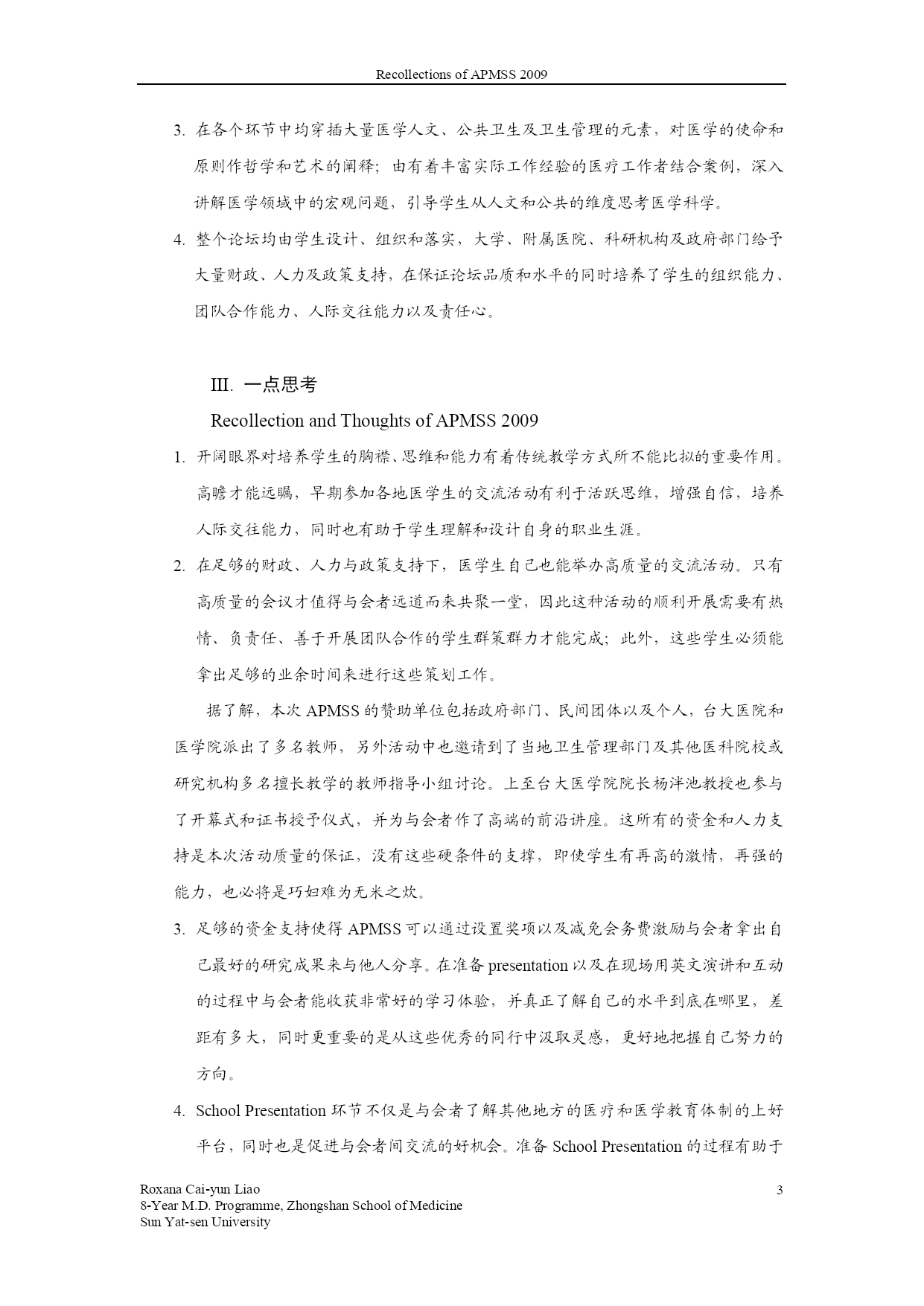 Recollections of APMSS 2009

3. 在各个环节中均穿插大量医学人文、公共卫生及卫生管理的元素，对医学的使命和原则作哲学和艺术的阐释；由有着丰富实际工作经验的医疗工作者结合案例，深入讲解医学领域中的宏观问题，引导学生从人文和公共的维度思考医学科学。

4. 整个论坛均由学生设计、组织和落实，大学、附属医院、科研机构及政府部门给予大量财政、人力及政策支持，在保证论坛品质和水平的同时培养了学生的组织能力、团队合作能力、人际交往能力以及责任心。

III. 一点思考

Recollection and Thoughts of APMSS 2009

1. 开阔眼界对培养学生的胸襟、思维和能力有着传统教学方式所不能比拟的重要作用。高瞻才能远瞩，早期参加各地医学生的交流活动有利于活跃思维，增强自信，培养人际交往能力，同时也有助于学生理解和设计自身的职业生涯。

2. 在足够的财政、人力与政策支持下，医学生自己也能举办高质量的交流活动。只有高质量的会议才值得与会者远道而来共聚一堂，因此这种活动的顺利开展需要有热情、负责任、善于开展团队合作的学生群策群力才能完成；此外，这些学生必须能拿出足够的业余时间来进行这些策划工作。

据了解，本次 APMSS 的赞助单位包括政府部门、民间团体以及个人，台大医院和医学院派出了多名教师，另外活动中也邀请到了当地卫生管理部门及其他医科院校或研究机构多名擅长教学的教师指导小组讨论。上至台大医学院院长杨泮池教授也参与了开幕式和证书授予仪式，并为与会者作了高端的前沿讲座。这所有的资金和人力支持是本次活动质量的保证，没有这些硬条件的支撑，即使学生有再高的激情，再强的能力，也必将是巧妇难为无米之炊。

3. 足够的资金支持使得 APMSS 可以通过设置奖项以及减免会务费激励与会者拿出自己最好的研究成果来与他人分享。在准备 presentation 以及在现场用英文演讲和互动的过程中与会者能收获非常好的学习体验，并真正了解自己的水平到底在哪里，差距有多大，同时更重要的是从这些优秀的同行中汲取灵感，更好地把握自己努力的方向。

4. School Presentation 环节不仅是与会者了解其他地方的医疗和医学教育体制的上好平台，同时也是促进与会者间交流的好机会。准备 School Presentation 的过程有助于

Roxana Cai-yun Liao
8-Year M.D. Programme, Zhongshan School of Medicine
Sun Yat-sen University

3